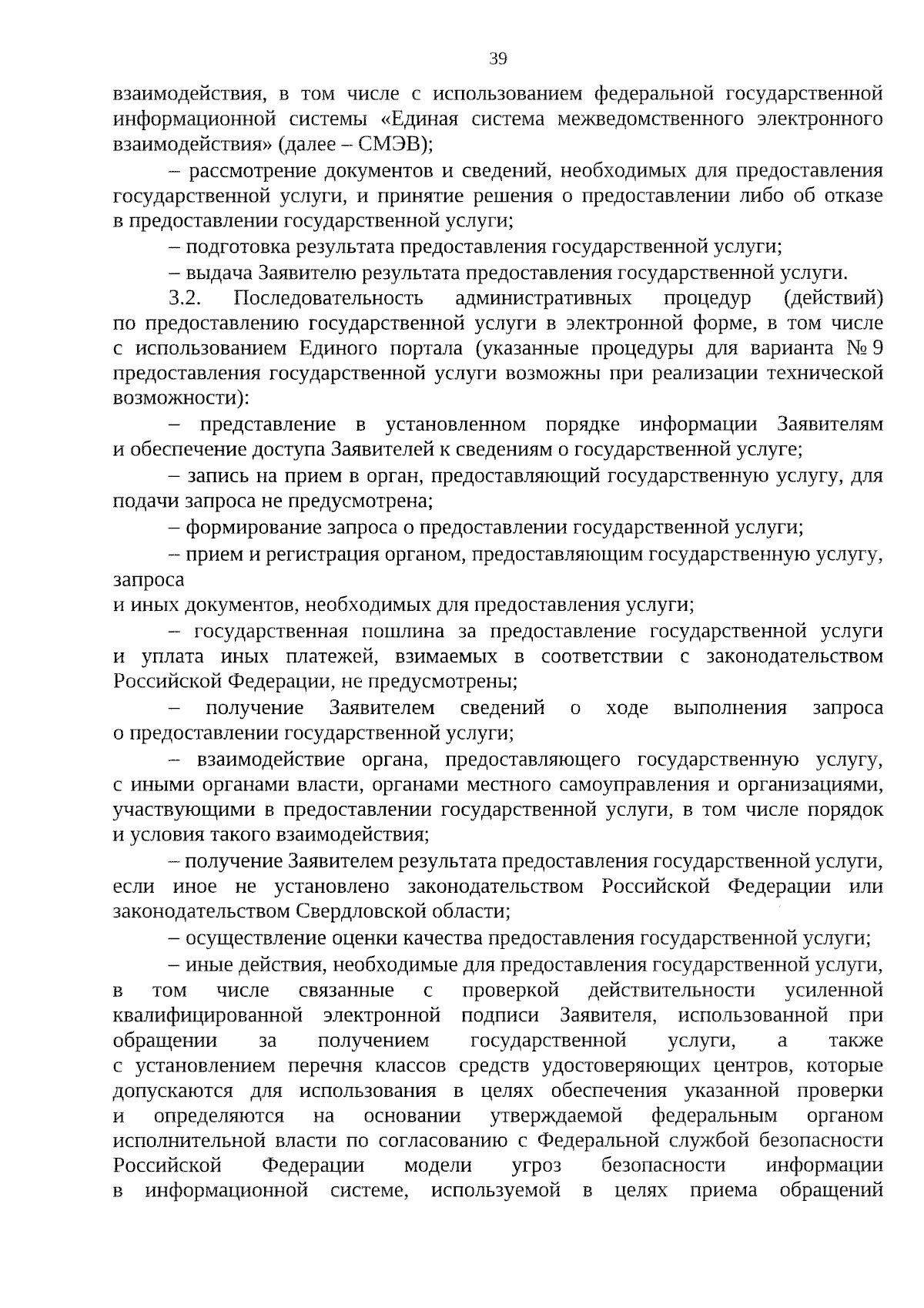 39

взаимодействия, в том числе с использованием федеральной государственной информационной системы «Единая система межведомственного электронного взаимодействия» (далее – СМЭВ);

– рассмотрение документов и сведений, необходимых для предоставления государственной услуги, и принятие решения о предоставлении либо об отказе в предоставлении государственной услуги;

– подготовка результата предоставления государственной услуги;

– выдача Заявителю результата предоставления государственной услуги.

3.2. Последовательность административных процедур (действий) по предоставлению государственной услуги в электронной форме, в том числе с использованием Единого портала (указанные процедуры для варианта № 9 предоставления государственной услуги возможны при реализации технической возможности):

– представление в установленном порядке информации Заявителям и обеспечение доступа Заявителей к сведениям о государственной услуге;

– запись на прием в орган, предоставляющий государственную услугу, для подачи запроса не предусмотрена;

– формирование запроса о предоставлении государственной услуги;

– прием и регистрация органом, предоставляющим государственную услугу, запроса
и иных документов, необходимых для предоставления услуги;

– государственная пошлина за предоставление государственной услуги и уплата иных платежей, взимаемых в соответствии с законодательством Российской Федерации, не предусмотрены;

– получение Заявителем сведений о ходе выполнения запроса о предоставлении государственной услуги;

– взаимодействие органа, предоставляющего государственную услугу, с иными органами власти, органами местного самоуправления и организациями, участвующими в предоставлении государственной услуги, в том числе порядок и условия такого взаимодействия;

– получение Заявителем результата предоставления государственной услуги, если иное не установлено законодательством Российской Федерации или законодательством Свердловской области;

– осуществление оценки качества предоставления государственной услуги;

– иные действия, необходимые для предоставления государственной услуги, в том числе связанные с проверкой действительности усиленной квалифицированной электронной подписи Заявителя, использованной при обращении за получением государственной услуги, а также с установлением перечня классов средств удостоверяющих центров, которые допускаются для использования в целях обеспечения указанной проверки и определяются на основании утверждаемой федеральным органом исполнительной власти по согласованию с Федеральной службой безопасности Российской Федерации модели угроз безопасности информации в информационной системе, используемой в целях приема обращений